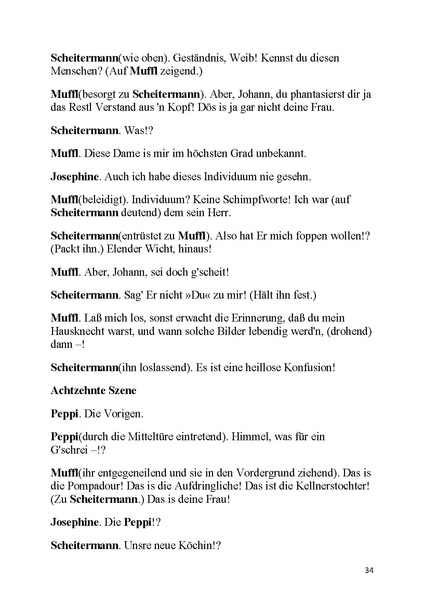 Scheitermann(wie oben). Geständnis, Weib! Kennst du diesen Menschen? (Auf Muffl zeigend.)

Muffl(besorgt zu Scheitermann). Aber, Johann, du phantasierst dir ja das Restl Verstand aus 'n Kopf! Dös is ja gar nicht deine Frau.

Scheitermann. Was!?

Muffl. Diese Dame is mir im höchsten Grad unbekannt.

Josephine. Auch ich habe dieses Individuum nie gesehn.

Muffl(beleidigt). Individuum? Keine Schimpfworte! Ich war (auf Scheitermann deutend) dem sein Herr.

Scheitermann(entrüstet zu Muffl). Also hat Er mich foppen wollen!? (Packt ihn.) Elender Wicht, hinaus!

Muffl. Aber, Johann, sei doch g'scheit!

Scheitermann. Sag' Er nicht »Du« zu mir! (Hält ihn fest.)

Muffl. Laß mich los, sonst erwacht die Erinnerung, daß du mein Hausknecht warst, und wann solche Bilder lebendig werd'n, (drohend) dann –!

Scheitermann(ihn loslassend). Es ist eine heillose Konfusion!

Achtzehnte Szene

Peppi. Die Vorigen.

Peppi(durch die Mitteltüre eintretend). Himmel, was für ein G'schrei –!?

Muffl(ihr entgegeneilend und sie in den Vordergrund ziehend). Das is die Pompadour! Das is die Aufdringliche! Das ist die Kellnerstochter! (Zu Scheitermann.) Das is deine Frau!

Josephine. Die Peppi!?

Scheitermann. Unsre neue Köchin!?

34